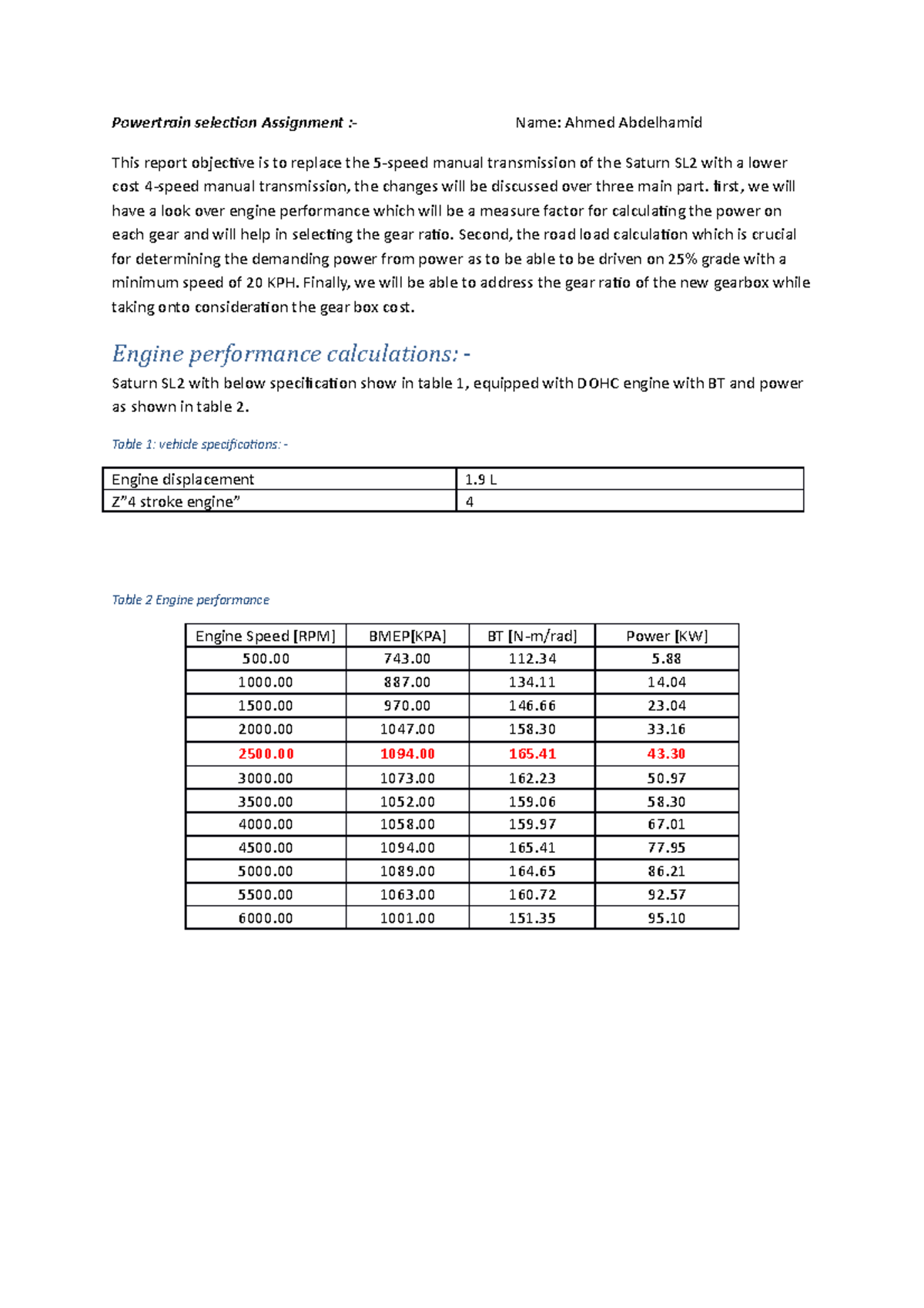 Powertrain selection Assignment :-

Name: Ahmed Abdelhamid

This report objective is to replace the 5-speed manual transmission of the Saturn SL2 with a lower cost 4-speed manual transmission, the changes will be discussed over three main part. first, we will have a look over engine performance which will be a measure factor for calculating the power on each gear and will help in selecting the gear ratio. Second, the road load calculation which is crucial for determining the demanding power from power as to be able to be driven on 25% grade with a minimum speed of 20 KPH. Finally, we will be able to address the gear ratio of the new gearbox while taking onto consideration the gear box cost.

Engine performance calculations: -

Saturn SL2 with below specification show in table 1, equipped with DOHC engine with BT and power as shown in table 2.

Table 1: vehicle specifications: -

| Engine displacement | 1.9 L |
|---|---|
| Z"4 stroke engine" | 4 |

Table 2 Engine performance

| Engine Speed [RPM] | BMEP[KPA] | BT [N-m/rad] | Power [KW] |
|---|---|---|---|
| 500.00 | 743.00 | 112.34 | 5.88 |
| 1000.00 | 887.00 | 134.11 | 14.04 |
| 1500.00 | 970.00 | 146.66 | 23.04 |
| 2000.00 | 1047.00 | 158.30 | 33.16 |
| 2500.00 | 1094.00 | 165.41 | 43.30 |
| 3000.00 | 1073.00 | 162.23 | 50.97 |
| 3500.00 | 1052.00 | 159.06 | 58.30 |
| 4000.00 | 1058.00 | 159.97 | 67.01 |
| 4500.00 | 1094.00 | 165.41 | 77.95 |
| 5000.00 | 1089.00 | 164.65 | 86.21 |
| 5500.00 | 1063.00 | 160.72 | 92.57 |
| 6000.00 | 1001.00 | 151.35 | 95.10 |